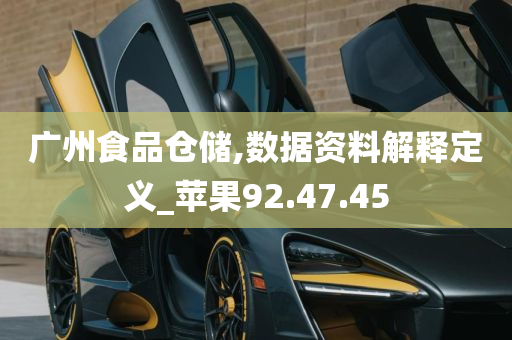 广州食品仓储,数据资料解释定义_苹果92.47.45